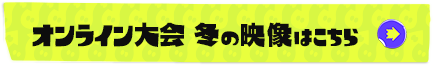 オンライン大会 冬の映像はこちら